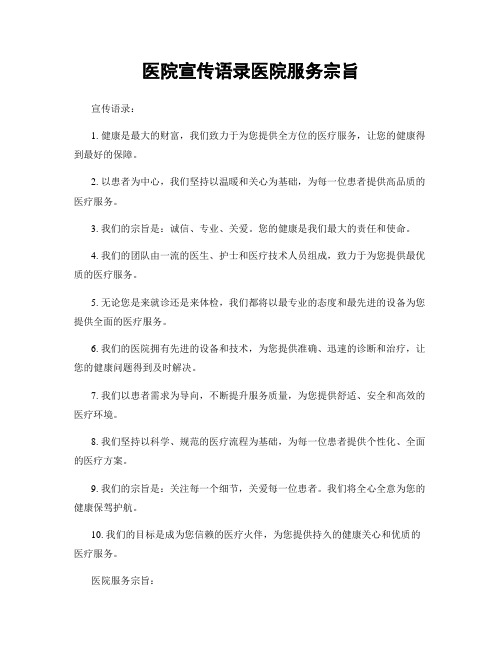 医院宣传语录医院服务宗旨

宣传语录：

1. 健康是最大的财富，我们致力于为您提供全方位的医疗服务，让您的健康得到最好的保障。

2. 以患者为中心，我们坚持以温暖和关心为基础，为每一位患者提供高品质的医疗服务。

3. 我们的宗旨是：诚信、专业、关爱。您的健康是我们最大的责任和使命。

4. 我们的团队由一流的医生、护士和医疗技术人员组成，致力于为您提供最优质的医疗服务。

5. 无论您是来就诊还是来体检，我们都将以最专业的态度和最先进的设备为您提供全面的医疗服务。

6. 我们的医院拥有先进的设备和技术，为您提供准确、迅速的诊断和治疗，让您的健康问题得到及时解决。

7. 我们以患者需求为导向，不断提升服务质量，为您提供舒适、安全和高效的医疗环境。

8. 我们坚持以科学、规范的医疗流程为基础，为每一位患者提供个性化、全面的医疗方案。

9. 我们的宗旨是：关注每一个细节，关爱每一位患者。我们将全心全意为您的健康保驾护航。

10. 我们的目标是成为您信赖的医疗伙伴，为您提供持久的健康关心和优质的医疗服务。

医院服务宗旨：